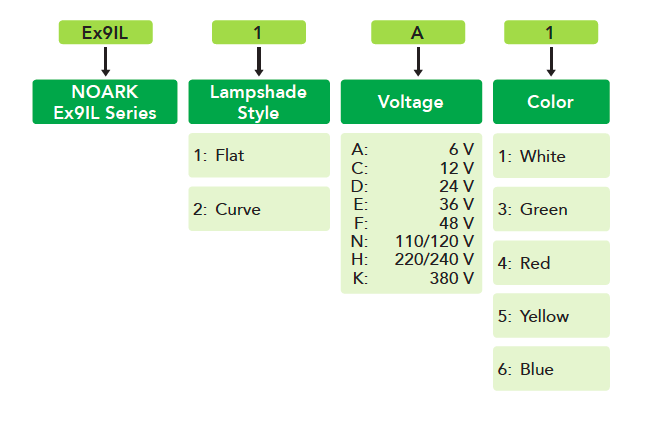 Ex9IL

NOARK Ex9IL Series

1

Lampshade Style

1: Flat

2: Curve

A

Voltage

A: 6 V
C: 12 V
D: 24 V
E: 36 V
F: 48 V
N: 110/120 V
H: 220/240 V
K: 380 V

1

Color

1: White

3: Green

4: Red

5: Yellow

6: Blue